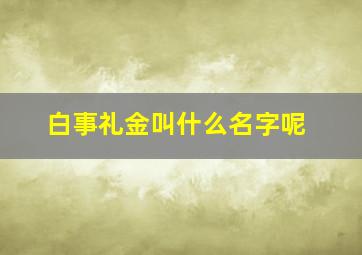 白事礼金叫什么名字呢